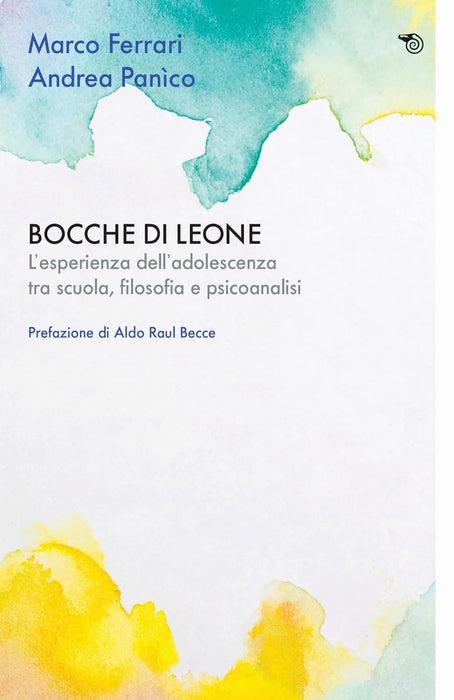 Marco Ferrari
Andrea Panìco

BOCCHE DI LEONE

L'esperienza dell'adolescenza tra scuola, filosofia e psicoanalisi

Prefazione di Aldo Raul Becce